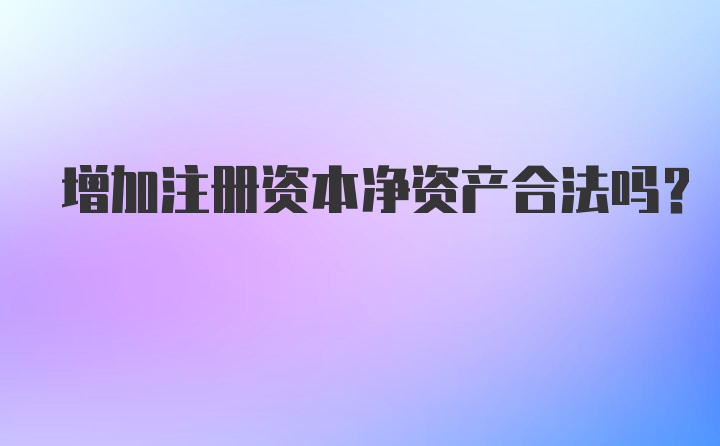 增加注册资本净资产合法吗？